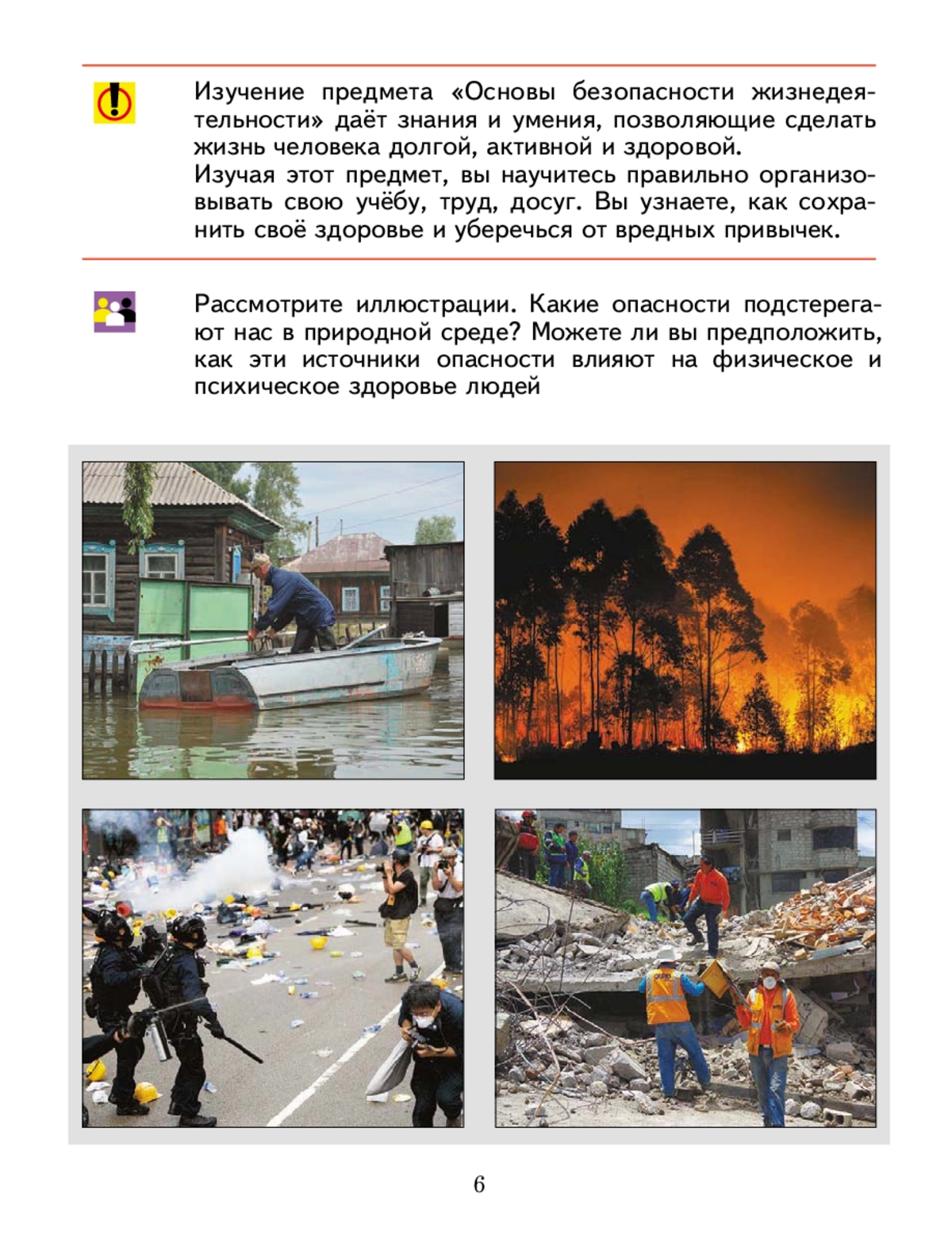 Изучение предмета «Основы безопасности жизнедеятельности» даёт знания и умения, позволяющие сделать жизнь человека долгой, активной и здоровой.
Изучая этот предмет, вы научитесь правильно организовывать свою учёбу, труд, досуг. Вы узнаете, как сохранить своё здоровье и уберечься от вредных привычек.

Рассмотрите иллюстрации. Какие опасности подстерегают нас в природной среде? Можете ли вы предположить, как эти источники опасности влияют на физическое и психическое здоровье людей

6